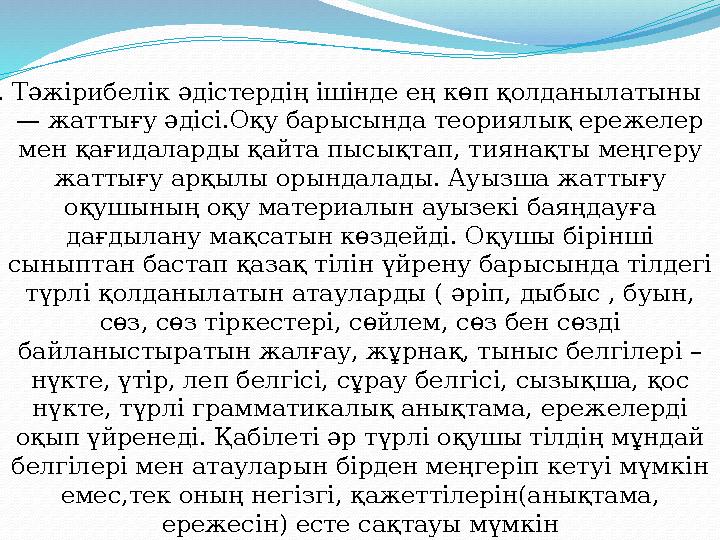 . Тәжірибелік әдістердің ішінде ең көп қолданылатыны — жаттығу әдісі.Оқу барысында теориялық ережелер мен қағидаларды қайта пысықтап, тиянақты меңгеру жаттығу арқылы орындалады. Ауызша жаттығу оқушының оқу материалын ауызекі баяндауға дағдылану мақсатын көздейді. Оқушы бірінші сыныптан бастап қазақ тілін үйрену барысында тілдегі түрлі қолданылатын атауларды ( әріп, дыбыс , буын, сөз, сөз тіркестері, сөйлем, сөз бен сөзді байланыстыратын жалғау, жұрнақ, тыныс белгілері – нүкте, үтір, леп белгісі, сұрау белгісі, сызықша, қос нүкте, түрлі грамматикалық анықтама, ережелерді оқып үйренеді. Қабілеті әр түрлі оқушы тілдің мұндай белгілері мен атауларын бірден меңгеріп кетуі мүмкін емес,тек оның негізгі, қажеттілерін(анықтама, ережесін) есте сақтауы мүмкін